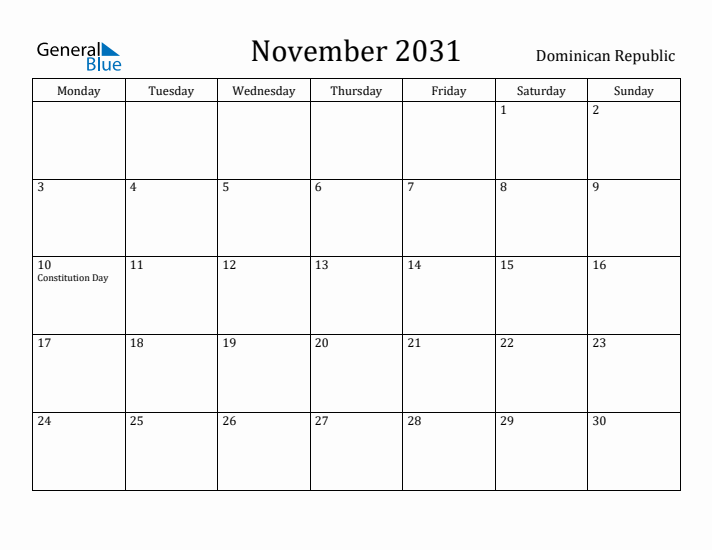 General Blue

November 2031

Dominican Republic

| Monday | Tuesday | Wednesday | Thursday | Friday | Saturday | Sunday |
|---|---|---|---|---|---|---|
| | | | | | 1 | 2 |
| 3 | 4 | 5 | 6 | 7 | 8 | 9 |
| 10 Constitution Day | 11 | 12 | 13 | 14 | 15 | 16 |
| 17 | 18 | 19 | 20 | 21 | 22 | 23 |
| 24 | 25 | 26 | 27 | 28 | 29 | 30 |